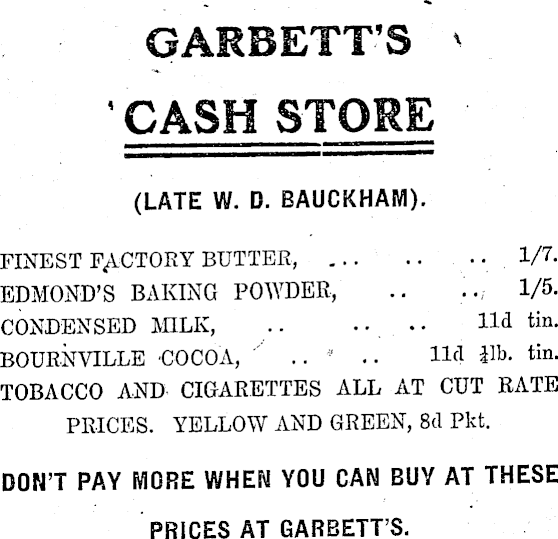 GARBETT'S

CASH STORE

(LATE W. D. BAUCKHAM).

FINEST FACTORY BUTTER, 1/7.
EDMOND'S BAKING POWDER, 1/5.
CONDENSED MILK, 11d tin.
BOURNVILLE COCOA, 11d $\frac{1}{4}$lb. tin.
TOBACCO AND CIGARETTES ALL AT CUT RATE PRICES. YELLOW AND GREEN, 8d Pkt.

DON'T PAY MORE WHEN YOU CAN BUY AT THESE PRICES AT GARBETT'S.